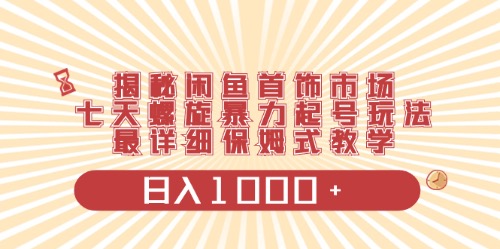 揭秘闲鱼首饰市场
七天螺旋暴力起号玩法
最详细保姆式教学

日入1000+